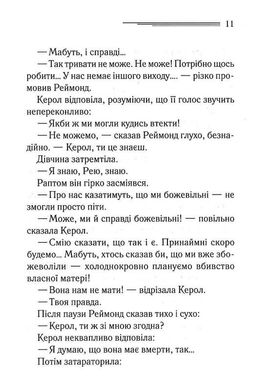 11

— Мабуть, і справді...

— Так тривати не може. Не може! Потрібно щось робити... У нас немає іншого виходу.... — різко промовив Реймонд.

Керол відповіла, розуміючи, що її голос звучить непереконливо:

— Якби ж ми могли кудись втекти!

— Не можемо, — сказав Реймонд глухо, безнадійно. — Керол, ти це знаєш.

Дівчина затремтіла.

— Я знаю, Рею, знаю.

Раптом він гірко засміявся.

— Про нас казатимуть, що ми божевільні — не змогли просто піти.

— Може, ми й справді божевільні! — повільно сказала Керол.

— Смію сказати, що так і є. Принаймні скоро будемо... Мабуть, хтось сказав би, що ми вже збожеволіли — холоднокровно плануємо вбивство власної матері!

— Вона нам не мати! — відрізала Керол.

— Твоя правда.

Після паузи Реймонд сказав тихо і сухо:

— Керол, ти ж зі мною згодна?

Керол неквапливо відповіла:

— Я думаю, що вона має вмерти, так...

Потім затараторила: